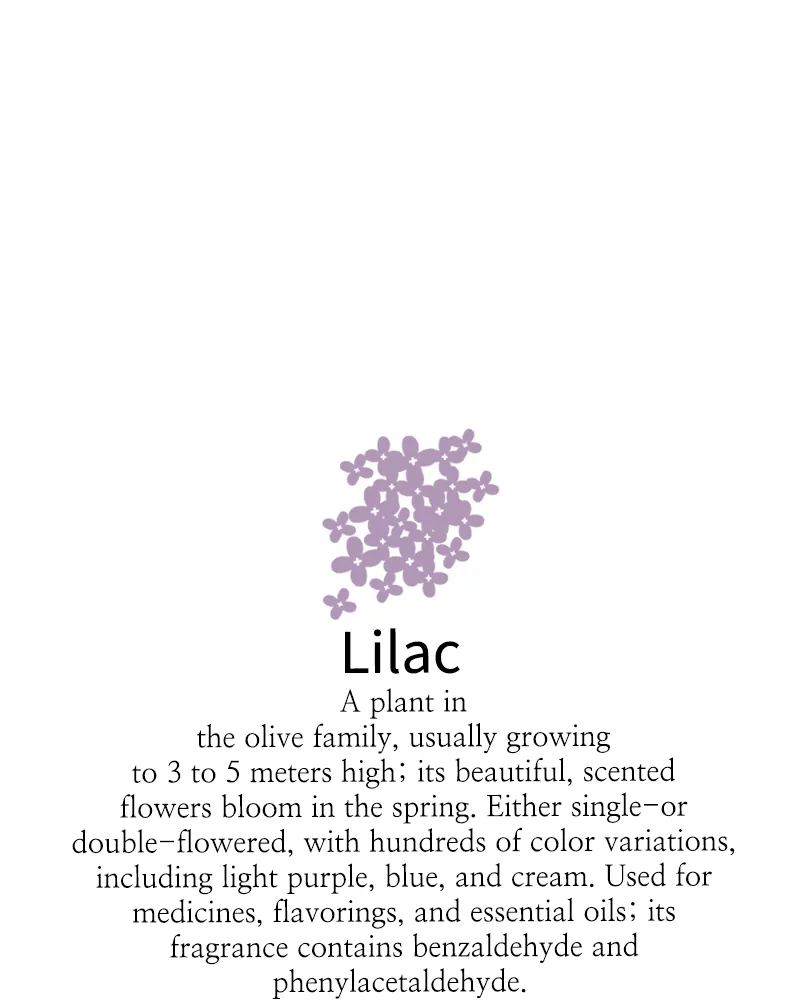 Lilac

A plant in the olive family, usually growing to 3 to 5 meters high; its beautiful, scented flowers bloom in the spring. Either single-or double-flowered, with hundreds of color variations, including light purple, blue, and cream. Used for medicines, flavorings, and essential oils; its fragrance contains benzaldehyde and phenylacetaldehyde.